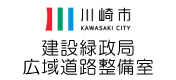 川崎市
KAWASAKI CITY
建設緑政局
広域道路整備室